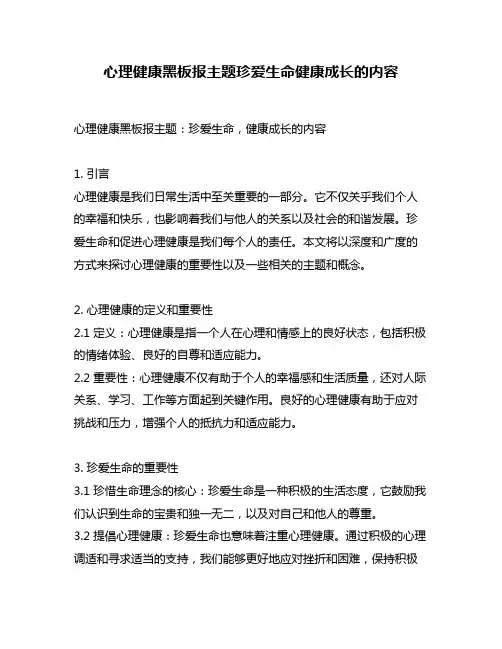 心理健康黑板报主题珍爱生命健康成长的内容

心理健康黑板报主题：珍爱生命，健康成长的内容

1. 引言
心理健康是我们日常生活中至关重要的一部分。它不仅关乎我们个人的幸福和快乐，也影响着我们与他人的关系以及社会的和谐发展。珍爱生命和促进心理健康是我们每个人的责任。本文将以深度和广度的方式来探讨心理健康的重要性以及一些相关的主题和概念。

2. 心理健康的定义和重要性
2.1 定义：心理健康是指一个人在心理和情感上的良好状态，包括积极的情绪体验、良好的自尊和适应能力。
2.2 重要性：心理健康不仅有助于个人的幸福感和生活质量，还对人际关系、学习、工作等方面起到关键作用。良好的心理健康有助于应对挑战和压力，增强个人的抵抗力和适应能力。

3. 珍爱生命的重要性
3.1 珍惜生命理念的核心：珍爱生命是一种积极的生活态度，它鼓励我们认识到生命的宝贵和独一无二，以及对自己和他人的尊重。
3.2 提倡心理健康：珍爱生命也意味着注重心理健康。通过积极的心理调适和寻求适当的支持，我们能够更好地应对挫折和困难，保持积极